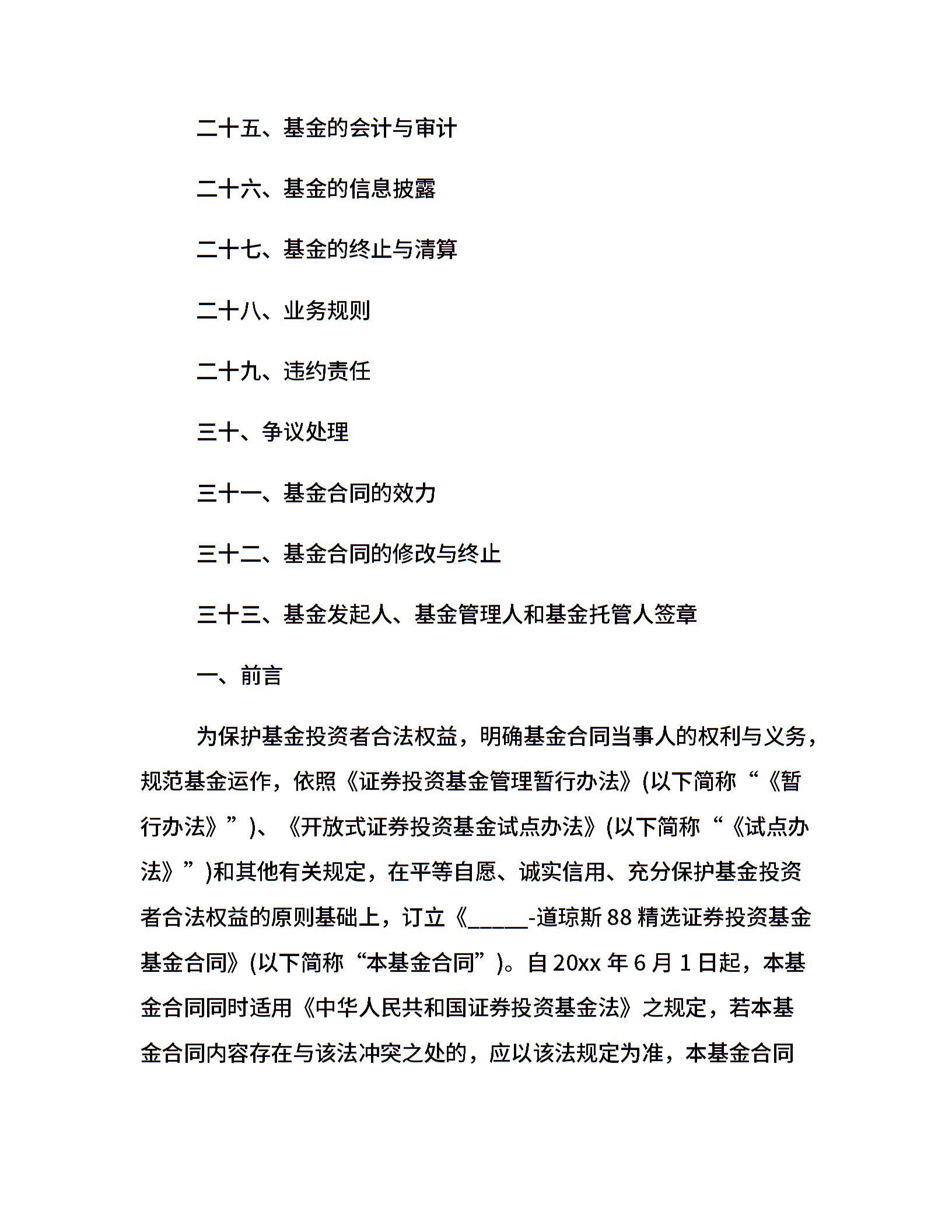 二十五、基金的会计与审计

二十六、基金的信息披露

二十七、基金的终止与清算

二十八、业务规则

二十九、违约责任

三十、争议处理

三十一、基金合同的效力

三十二、基金合同的修改与终止

三十三、基金发起人、基金管理人和基金托管人签章

一、前言

为保护基金投资者合法权益，明确基金合同当事人的权利与义务，规范基金运作，依照《证券投资基金管理暂行办法》(以下简称“《暂行办法》”)、《开放式证券投资基金试点办法》(以下简称“《试点办法》”)和其他有关规定，在平等自愿、诚实信用、充分保护基金投资者合法权益的原则基础上，订立《_____-道琼斯88精选证券投资基金基金合同》(以下简称“本基金合同”)。自20xx年6月1日起，本基金合同同时适用《中华人民共和国证券投资基金法》之规定，若本基金合同内容存在与该法冲突之处的，应以该法规定为准，本基金合同